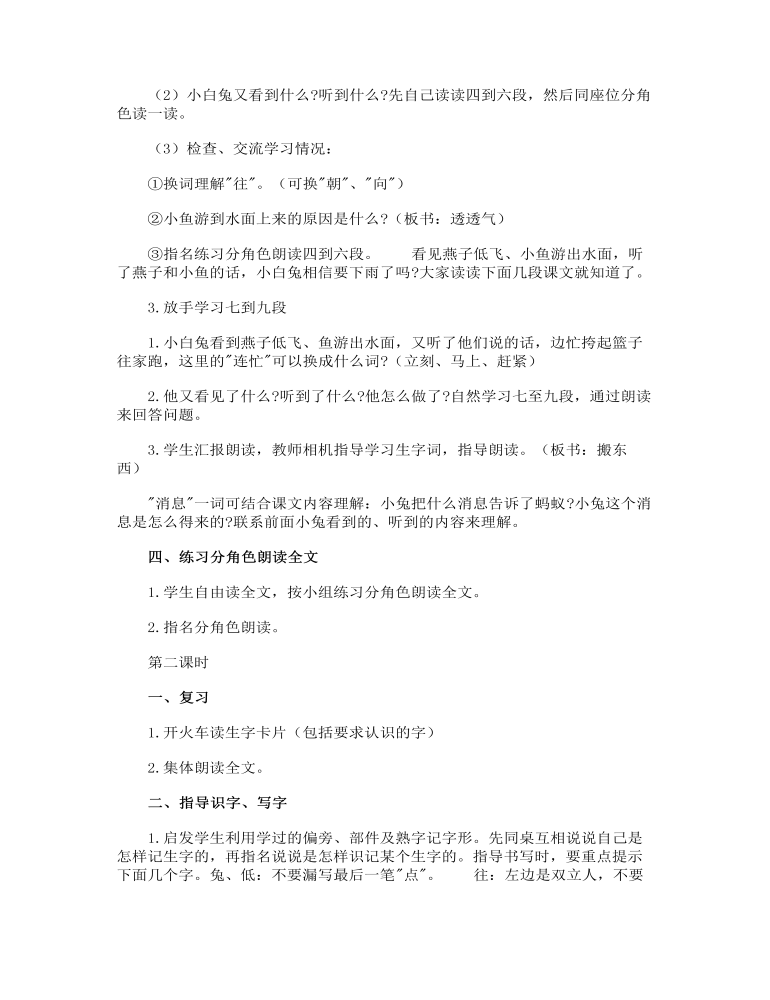 （2）小白兔又看到什么?听到什么?先自己读读四到六段，然后同座位分角色读一读。

（3）检查、交流学习情况：

①换词理解"往"。（可换"朝"、"向"）

②小鱼游到水面上来的原因是什么？（板书：透透气）

③指名练习分角色朗读四到六段。　　看见燕子低飞、小鱼游出水面，听了燕子和小鱼的话，小白兔相信要下雨了吗?大家读读下面几段课文就知道了。

3. 放手学习七到九段

1. 小白兔看到燕子低飞、鱼游出水面，又听了他们说的话，边忙挎起篮子往家跑，这里的"连忙"可以换成什么词?（立刻、马上、赶紧）

2. 他又看见了什么?听到了什么?他怎么做了?自然学习七至九段，通过朗读来回答问题。

3. 学生汇报朗读，教师相机指导学习生字词，指导朗读。（板书：搬东西）

"消息"一词可结合课文内容理解：小兔把什么消息告诉了蚂蚁?小兔这个消息是怎么得来的?联系前面小兔看到的、听到的内容来理解。

四、练习分角色朗读全文

1. 学生自由读全文，按小组练习分角色朗读全文。

2. 指名分角色朗读。

第二课时

一、复习

1. 开火车读生字卡片（包括要求认识的字）

2. 集体朗读全文。

二、指导识字、写字

1. 启发学生利用学过的偏旁、部件及熟字记字形。先同桌互相说说自己是怎样记生字的，再指名说说是怎样识记某个生字的。指导书写时，要重点提示下面几个字。兔、低：不要漏写最后一笔"点"。　　往：左边是双立人，不要